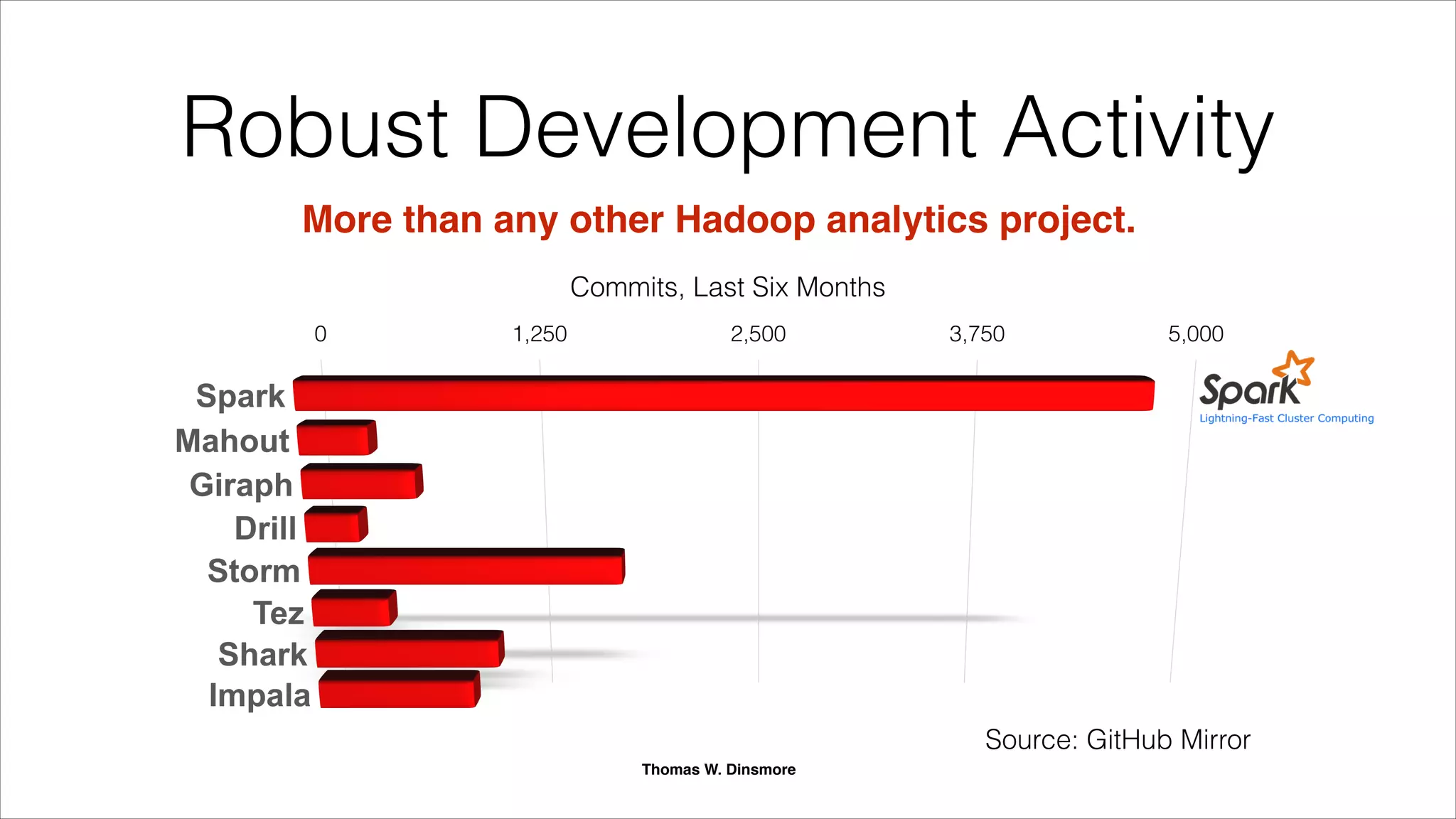 Robust Development Activity

More than any other Hadoop analytics project.

Commits, Last Six Months

0 1,250 2,500 3,750 5,000

Spark
Mahout
Giraph
Drill
Storm
Tez
Shark
Impala

Spark
Lightning-Fast Cluster Computing

Source: GitHub Mirror

Thomas W. Dinsmore